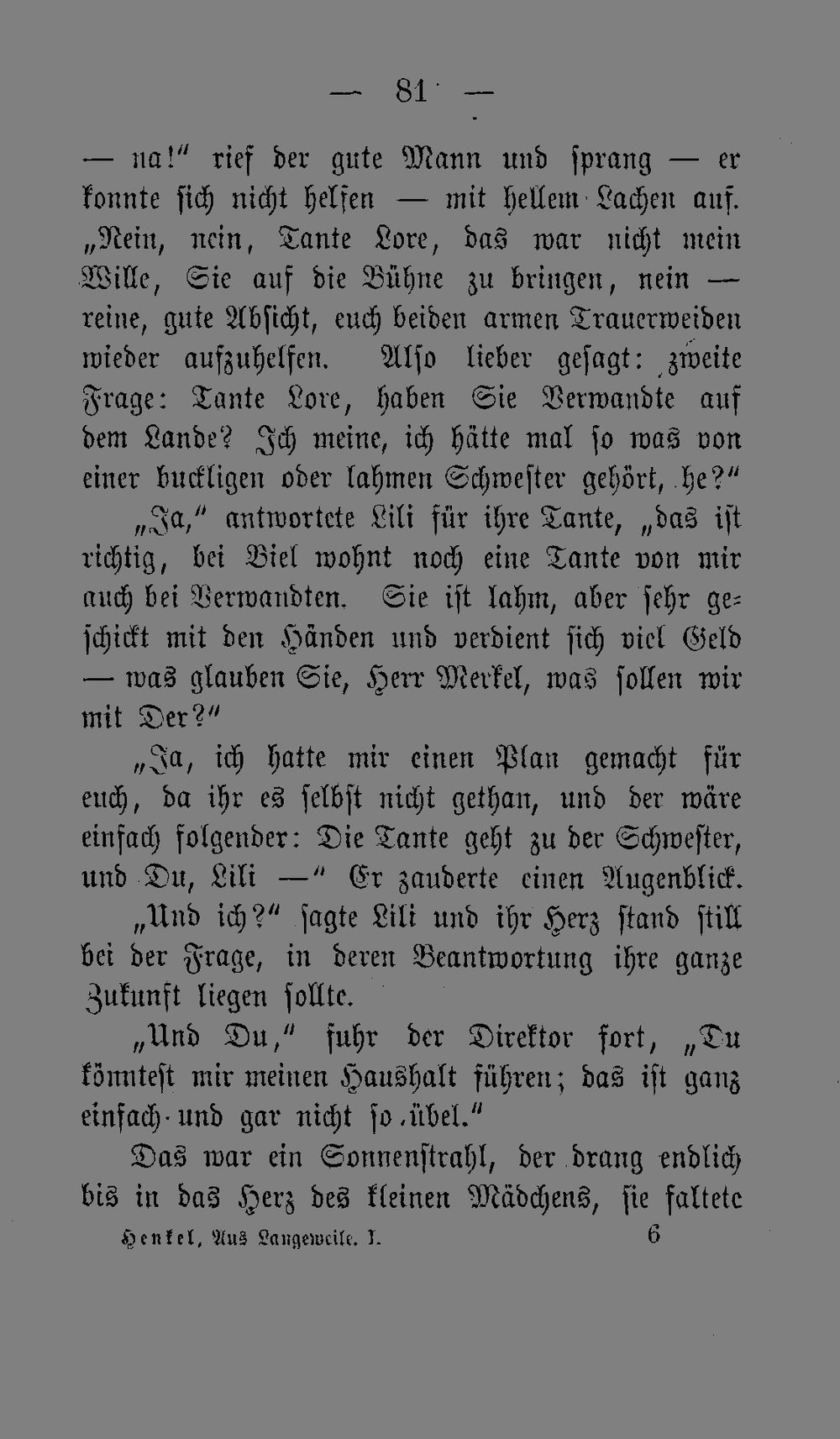 — 81 —

— na!“ rief der gute Mann und sprang — er konnte sich nicht helfen — mit hellem Lachen auf. „Nein, nein, Tante Lore, das war nicht mein Wille, Sie auf die Bühne zu bringen, nein — reine, gute Absicht, euch beiden armen Trauerweiden wieder aufzuhelfen. Also lieber gesagt: zweite Frage: Tante Lore, haben Sie Verwandte auf dem Lande? Ich meine, ich hätte mal so was von einer buckligen oder lahmen Schwester gehört, he?“

„Ja,“ antwortete Lili für ihre Tante, „das ist richtig, bei Biel wohnt noch eine Tante von mir auch bei Verwandten. Sie ist lahm, aber sehr geschickt mit den Händen und verdient sich viel Geld — was glauben Sie, Herr Merkel, was sollen wir mit Der?“

„Ja, ich hatte mir einen Plan gemacht für euch, da ihr es selbst nicht gethan, und der wäre einfach folgender: Die Tante geht zu der Schwester, und Du, Lili —“ Er zauderte einen Augenblick.

„Und ich?“ sagte Lili und ihr Herz stand still bei der Frage, in deren Beantwortung ihre ganze Zukunft liegen sollte.

„Und Du,“ fuhr der Direktor fort, „Du könntest mir meinen Haushalt führen; das ist ganz einfach und gar nicht so übel.“

Das war ein Sonnenstrahl, der drang endlich bis in das Herz des kleinen Mädchens, sie faltete

Henkel, Aus Langeweile. I. 6